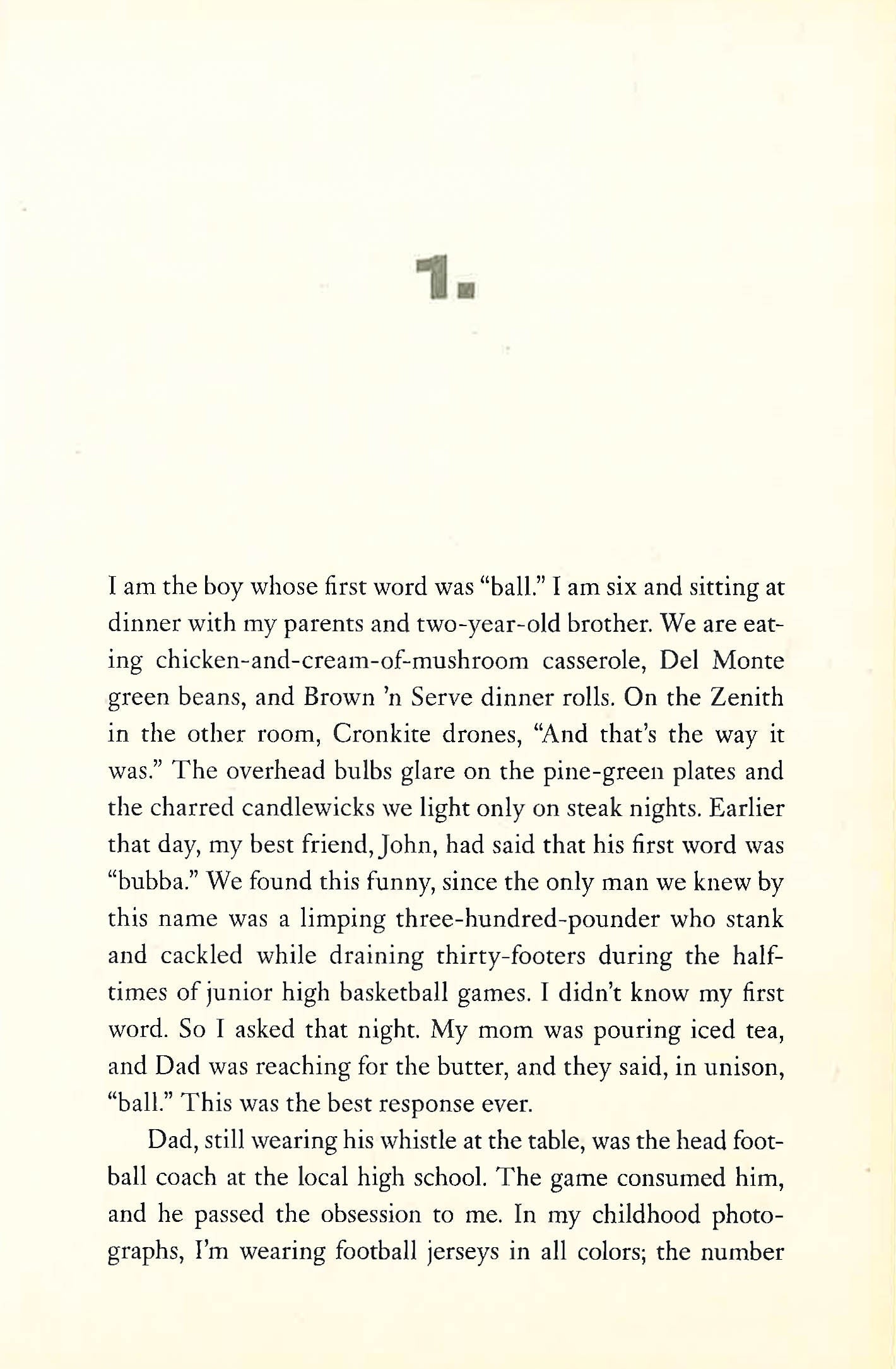 1.

I am the boy whose first word was "ball." I am six and sitting at dinner with my parents and two-year-old brother. We are eating chicken-and-cream-of-mushroom casserole, Del Monte green beans, and Brown 'n Serve dinner rolls. On the Zenith in the other room, Cronkite drones, "And that's the way it was." The overhead bulbs glare on the pine-green plates and the charred candlewicks we light only on steak nights. Earlier that day, my best friend, John, had said that his first word was "bubba." We found this funny, since the only man we knew by this name was a limping three-hundred-pounder who stank and cackled while draining thirty-footers during the halftimes of junior high basketball games. I didn't know my first word. So I asked that night. My mom was pouring iced tea, and Dad was reaching for the butter, and they said, in unison, "ball." This was the best response ever.

Dad, still wearing his whistle at the table, was the head football coach at the local high school. The game consumed him, and he passed the obsession to me. In my childhood photographs, I'm wearing football jerseys in all colors; the number